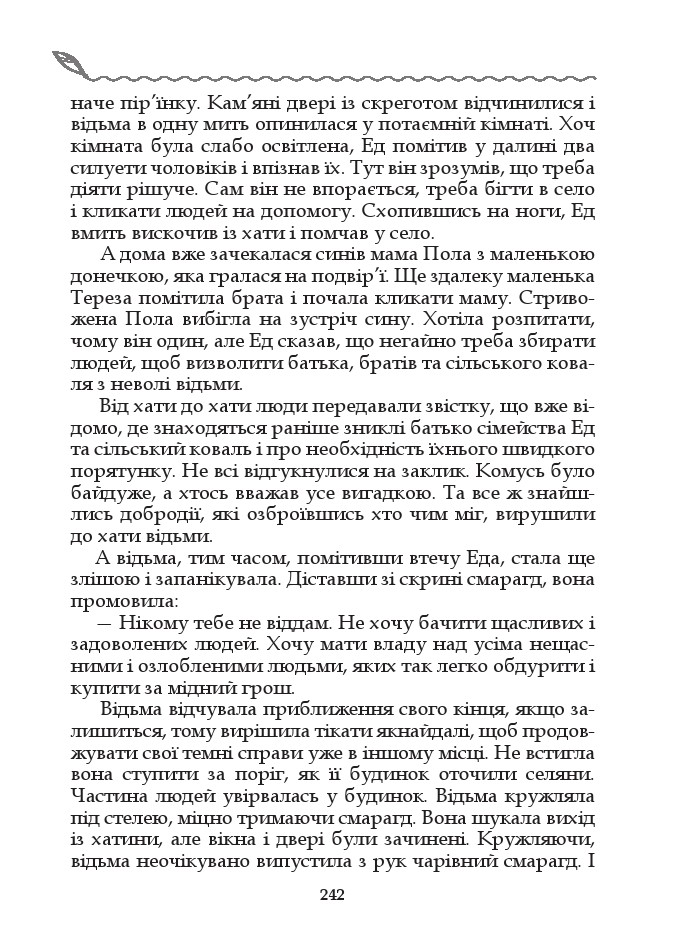 наче пір'їнку. Кам'яні двері із скреготом відчинилися і відьма в одну мить опинилася у потаємній кімнаті. Хоч кімната була слабо освітлена, Ед помітив у далині два силуети чоловіків і впізнав їх. Тут він зрозумів, що треба діяти рішуче. Сам він не впорається, треба бігти в село і кликати людей на допомогу. Схопившись на ноги, Ед вмить вискочив із хати і помчав у село.

А дома вже зачекалася синів мама Пола з маленькою донечкою, яка гралася на подвір'ї. Ще здалеку маленька Тереза помітила брата і почала кликати маму. Стривожена Пола вибігла на зустріч сину. Хотіла розпитати, чому він один, але Ед сказав, що негайно треба збирати людей, щоб визволити батька, братів та сільського коваля з неволі відьми.

Від хати до хати люди передавали звістку, що вже відомо, де знаходяться раніше зниклі батько сімейства Ед та сільський коваль і про необхідність їхнього швидкого порятунку. Не всі відгукнулися на заклик. Комусь було байдуже, а хтось вважав усе вигадкою. Та все ж знайшлись добродії, які озброївшись хто чим міг, вирушили до хати відьми.

А відьма, тим часом, помітивши втечу Еда, стала ще злішою і запанікувала. Діставши зі скрині смарагд, вона промовила:

— Нікому тебе не віддам. Не хочу бачити щасливих і задоволених людей. Хочу мати владу над усіма нещасними і озлобленими людьми, яких так легко обдурити і купити за мідний грош.

Відьма відчувала приближення свого кінця, якщо залишиться, тому вирішила тікати якнайдалі, щоб продовжувати свої темні справи уже в іншому місці. Не встигла вона ступити за поріг, як її будинок оточили селяни. Частина людей увірвалась у будинок. Відьма кружляла під стелею, міцно тримаючи смарагд. Вона шукала вихід із хатини, але вікна і двері були зачинені. Кружляючи, відьма неочікувано випустила з рук чарівний смарагд. І

242